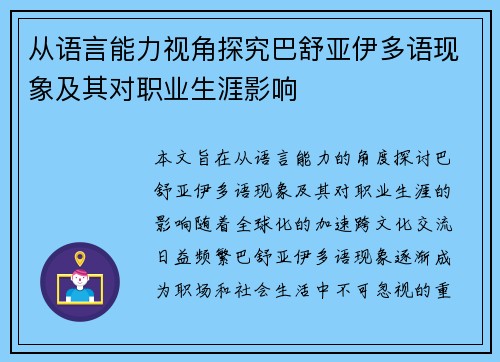 从语言能力视角探究巴舒亚伊多语现象及其对职业生涯影响

本文旨在从语言能力的角度探讨巴舒亚伊多语现象及其对职业生涯的影响随着全球化的加速跨文化交流日益频繁巴舒亚伊多语现象逐渐成为职场和社会生活中不可忽视的重